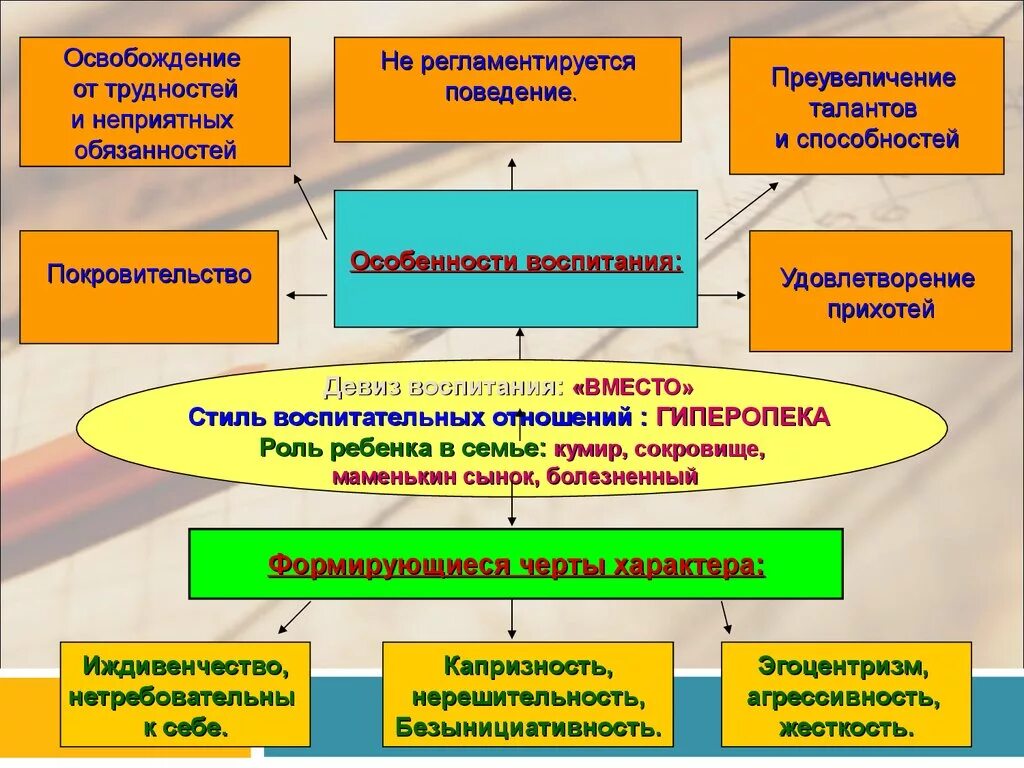 Освобождение от трудностей и неприятных обязанностей

Не регламентируется поведение.

Преувеличение талантов и способностей

Покровительство

Особенности воспитания:

Удовлетворение прихотей

Девиз воспитания: «ВМЕСТО»
Стиль воспитательных отношений : ГИПЕРОПЕКА
Роль ребенка в семье: кумир, сокровище, маменькин сынок, болезненный

Формирующиеся черты характера:

Иждивенчество, нетребовательны к себе.

Капризность, нерешительность, Безынициативность.

Эгоцентризм, агрессивность, жесткость.